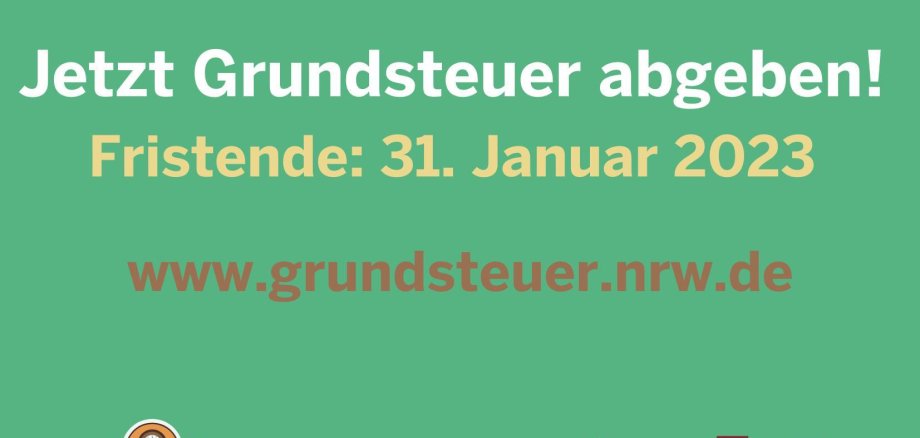 Jetzt Grundsteuer abgeben!
Fristende: 31. Januar 2023

www.grundsteuer.nrw.de